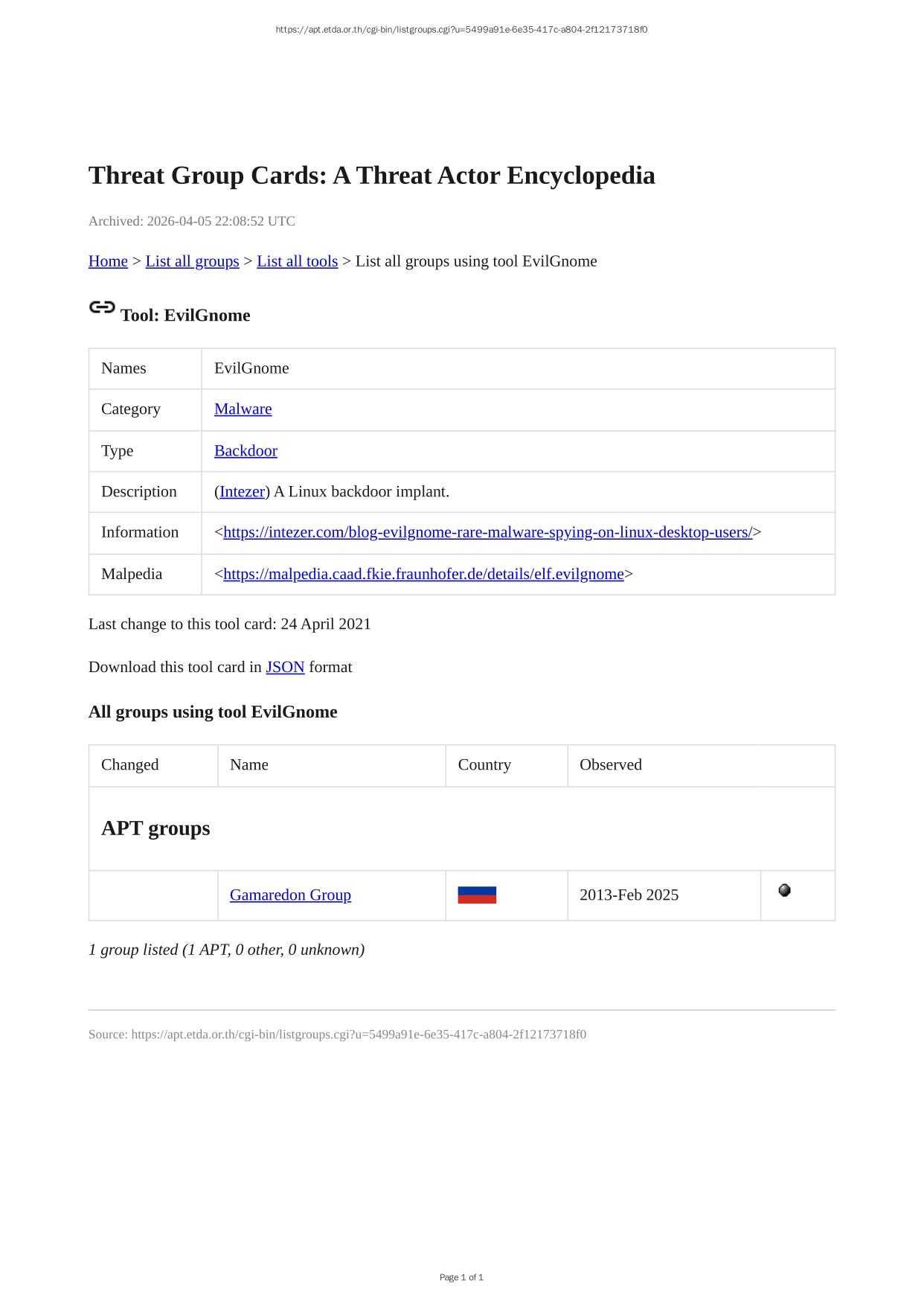 https://apt.etda.or.th/cgi-bin/listgroups.cgi?u=5499a91e-6e35-417c-a804-2f12173718f0

Threat Group Cards: A Threat Actor Encyclopedia

Archived: 2026-04-05 22:08:52 UTC

Home > List all groups > List all tools > List all groups using tool EvilGnome

Tool: EvilGnome

| Names | EvilGnome |
|---|---|
| Category | Malware |
| Type | Backdoor |
| Description | (Intezer) A Linux backdoor implant. |
| Information | <https://intezer.com/blog-evilgnome-rare-malware-spying-on-linux-desktop-users/> |
| Malpedia | <https://malpedia.caad.fkie.fraunhofer.de/details/elf.evilgnome> |

Last change to this tool card: 24 April 2021

Download this tool card in JSON format

All groups using tool EvilGnome

| Changed | Name | Country | Observed | |
|---|---|---|---|---|
| APT groups | | | | |
| | Gamaredon Group | | 2013-Feb 2025 | |

1 group listed (1 APT, 0 other, 0 unknown)

Source: https://apt.etda.or.th/cgi-bin/listgroups.cgi?u=5499a91e-6e35-417c-a804-2f12173718f0

Page 1 of 1